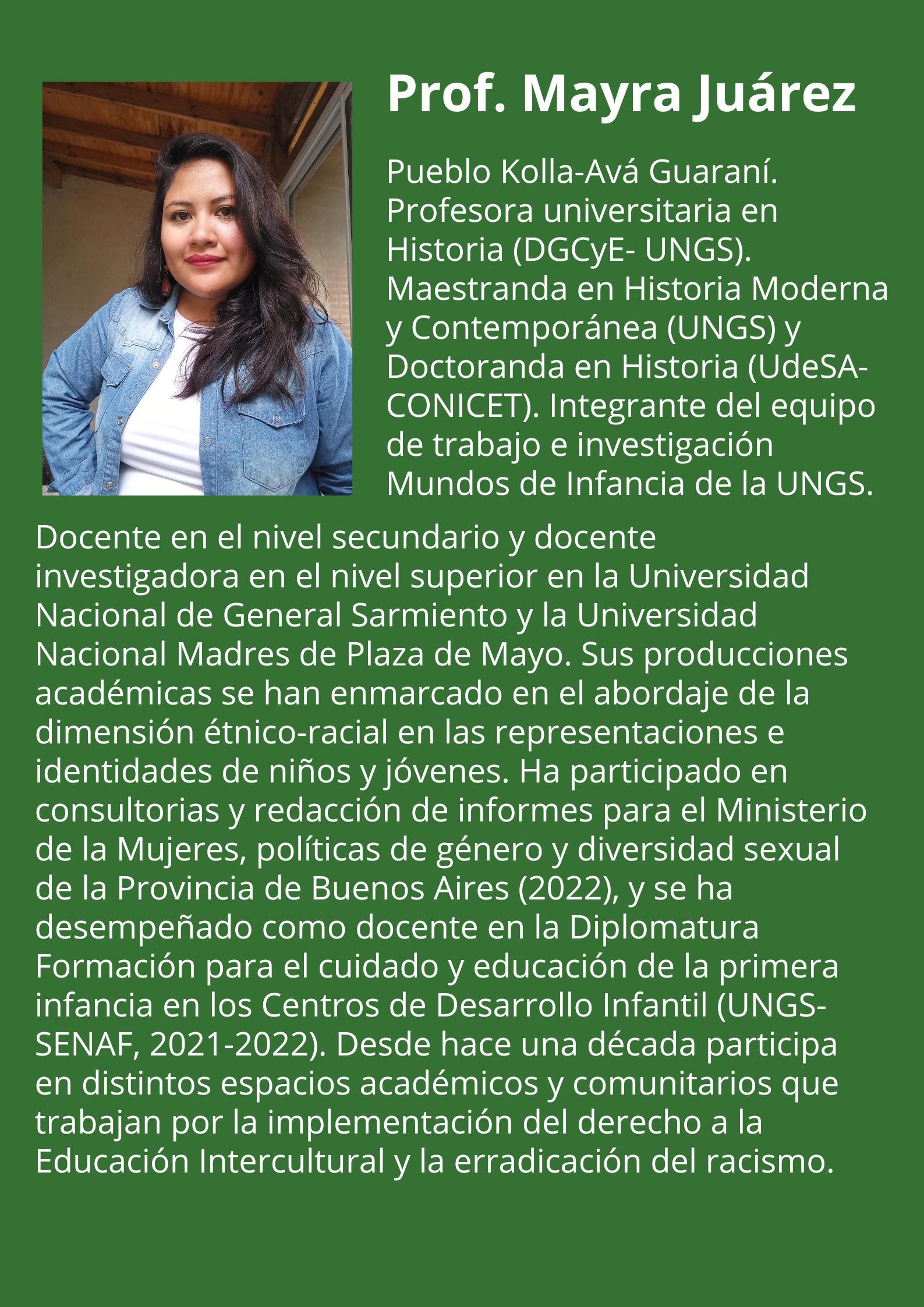 Prof. Mayra Juárez

Pueblo Kolla-Avá Guaraní. Profesora universitaria en Historia (DGCyE- UNGS). Maestranda en Historia Moderna y Contemporánea (UNGS) y Doctoranda en Historia (UdeSA-CONICET). Integrante del equipo de trabajo e investigación Mundos de Infancia de la UNGS.

Docente en el nivel secundario y docente investigadora en el nivel superior en la Universidad Nacional de General Sarmiento y la Universidad Nacional Madres de Plaza de Mayo. Sus producciones académicas se han enmarcado en el abordaje de la dimensión étnico-racial en las representaciones e identidades de niños y jóvenes. Ha participado en consultorias y redacción de informes para el Ministerio de la Mujeres, políticas de género y diversidad sexual de la Provincia de Buenos Aires (2022), y se ha desempeñado como docente en la Diplomatura Formación para el cuidado y educación de la primera infancia en los Centros de Desarrollo Infantil (UNGS-SENAF, 2021-2022). Desde hace una década participa en distintos espacios académicos y comunitarios que trabajan por la implementación del derecho a la Educación Intercultural y la erradicación del racismo.